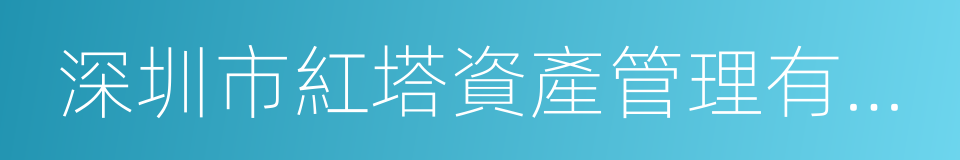 深圳市紅塔資產管理有...